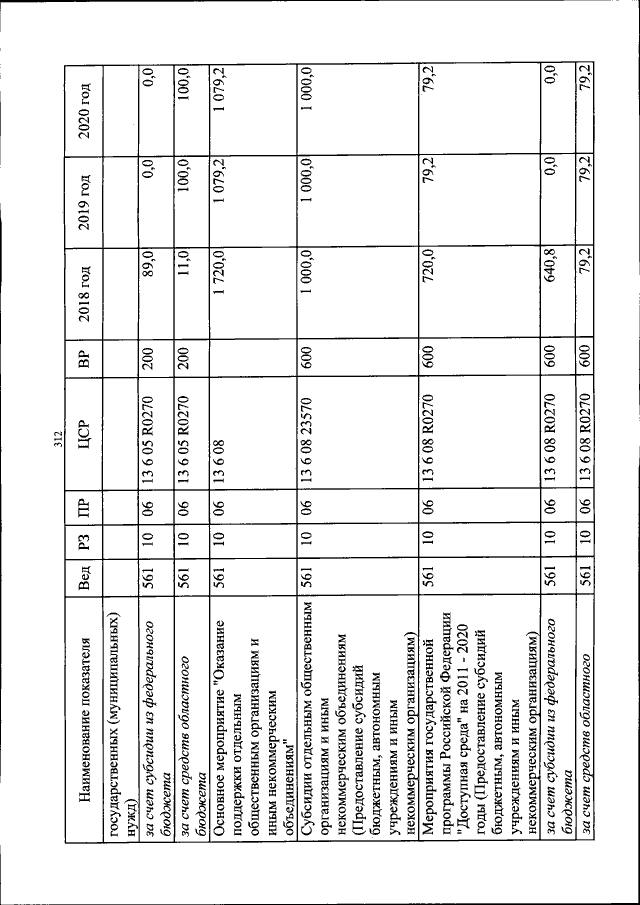 312

| Наименование показателя | Вед | РЗ | ПР | ЦСР | ВР | 2018 год | 2019 год | 2020 год |
|---|---|---|---|---|---|---|---|---|
| государственных (муниципальных) нужд) | | | | | | | | |
| за счет субсидии из федерального бюджета | 561 | 10 | 06 | 13 6 05 R0270 | 200 | 89,0 | 0,0 | 0,0 |
| за счет средств областного бюджета | 561 | 10 | 06 | 13 6 05 R0270 | 200 | 11,0 | 100,0 | 100,0 |
| Основное мероприятие "Оказание поддержки отдельным общественным организациям и иным некоммерческим объединениям" | 561 | 10 | 06 | 13 6 08 | | 1 720,0 | 1 079,2 | 1 079,2 |
| Субсидии отдельным общественным организациям и иным некоммерческим объединениям (Предоставление субсидий бюджетным, автономным учреждениям и иным некоммерческим организациям) | 561 | 10 | 06 | 13 6 08 23570 | 600 | 1 000,0 | 1 000,0 | 1 000,0 |
| Мероприятия государственной программы Российской Федерации "Доступная среда" на 2011 - 2020 годы (Предоставление субсидий бюджетным, автономным учреждениям и иным некоммерческим организациям) | 561 | 10 | 06 | 13 6 08 R0270 | 600 | 720,0 | 79,2 | 79,2 |
| за счет субсидии из федерального бюджета | 561 | 10 | 06 | 13 6 08 R0270 | 600 | 640,8 | 0,0 | 0,0 |
| за счет средств областного | 561 | 10 | 06 | 13 6 08 R0270 | 600 | 79,2 | 79,2 | 79,2 |